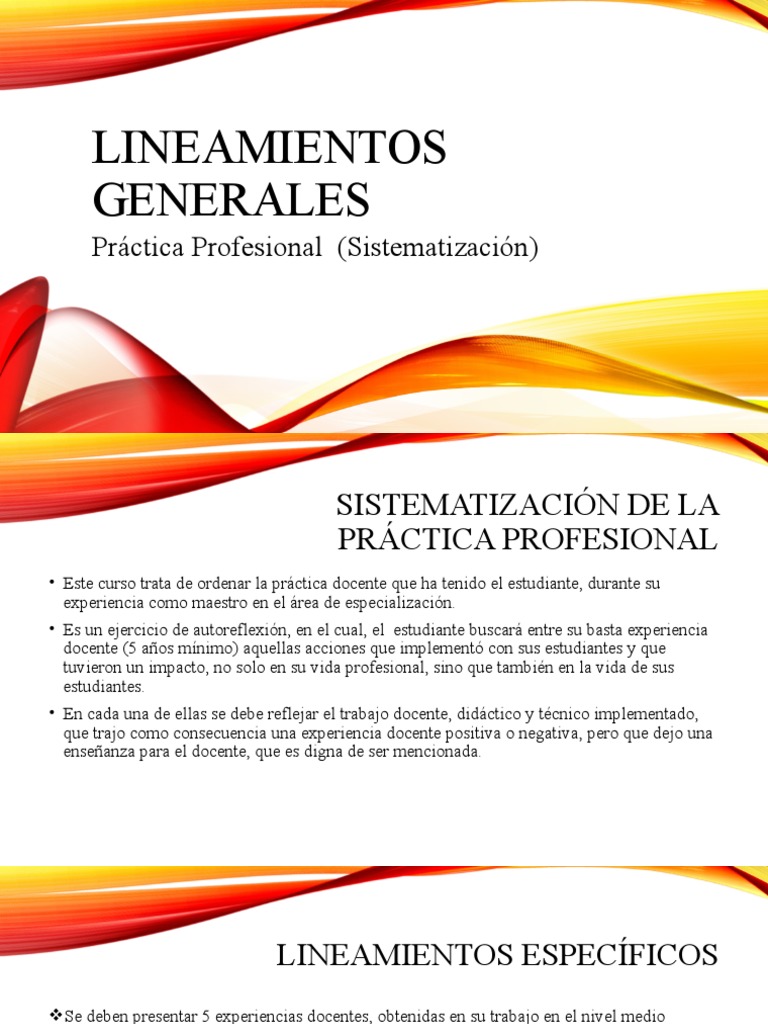 LINEAMIENTOS GENERALES

Práctica Profesional (Sistematización)

SISTEMATIZACIÓN DE LA PRÁCTICA PROFESIONAL

• Este curso trata de ordenar la práctica docente que ha tenido el estudiante, durante su experiencia como maestro en el área de especialización.

• Es un ejercicio de autoreflexión, en el cual, el estudiante buscará entre su basta experiencia docente (5 años mínimo) aquellas acciones que implementó con sus estudiantes y que tuvieron un impacto, no solo en su vida profesional, sino que también en la vida de sus estudiantes.

• En cada una de ellas se debe reflejar el trabajo docente, didáctico y técnico implementado, que trajo como consecuencia una experiencia docente positiva o negativa, pero que dejo una enseñanza para el docente, que es digna de ser mencionada.

LINEAMIENTOS ESPECÍFICOS

❖Se deben presentar 5 experiencias docentes, obtenidas en su trabajo en el nivel medio